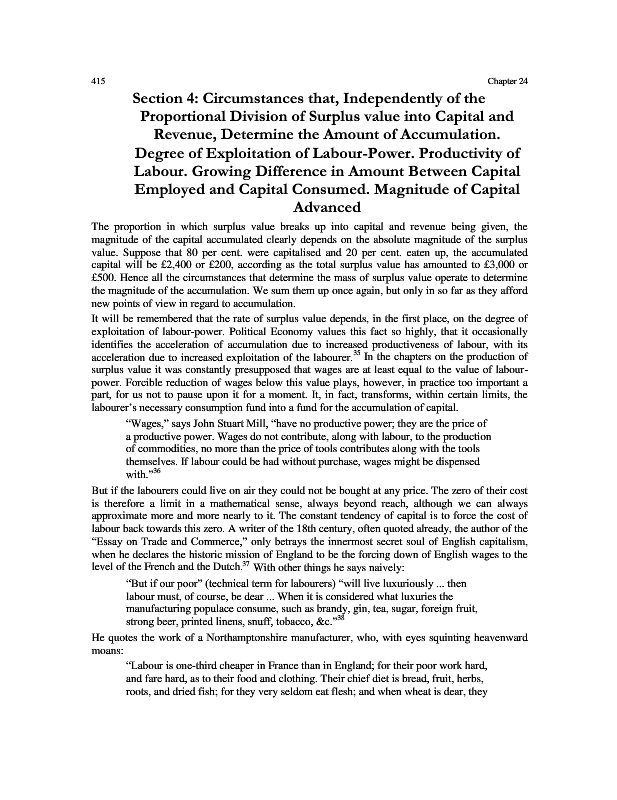 415 Chapter 24

Section 4: Circumstances that, Independently of the Proportional Division of Surplus value into Capital and Revenue, Determine the Amount of Accumulation. Degree of Exploitation of Labour-Power. Productivity of Labour. Growing Difference in Amount Between Capital Employed and Capital Consumed. Magnitude of Capital Advanced

The proportion in which surplus value breaks up into capital and revenue being given, the magnitude of the capital accumulated clearly depends on the absolute magnitude of the surplus value. Suppose that 80 per cent. were capitalised and 20 per cent. eaten up, the accumulated capital will be £2,400 or £200, according as the total surplus value has amounted to £3,000 or £500. Hence all the circumstances that determine the mass of surplus value operate to determine the magnitude of the accumulation. We sum them up once again, but only in so far as they afford new points of view in regard to accumulation.

It will be remembered that the rate of surplus value depends, in the first place, on the degree of exploitation of labour-power. Political Economy values this fact so highly, that it occasionally identifies the acceleration of accumulation due to increased productiveness of labour, with its acceleration due to increased exploitation of the labourer.$^{35}$ In the chapters on the production of surplus value it was constantly presupposed that wages are at least equal to the value of labour-power. Forcible reduction of wages below this value plays, however, in practice too important a part, for us not to pause upon it for a moment. It, in fact, transforms, within certain limits, the labourer's necessary consumption fund into a fund for the accumulation of capital.

"Wages," says John Stuart Mill, "have no productive power; they are the price of a productive power. Wages do not contribute, along with labour, to the production of commodities, no more than the price of tools contributes along with the tools themselves. If labour could be had without purchase, wages might be dispensed with."$^{36}$

But if the labourers could live on air they could not be bought at any price. The zero of their cost is therefore a limit in a mathematical sense, always beyond reach, although we can always approximate more and more nearly to it. The constant tendency of capital is to force the cost of labour back towards this zero. A writer of the 18th century, often quoted already, the author of the "Essay on Trade and Commerce," only betrays the innermost secret soul of English capitalism, when he declares the historic mission of England to be the forcing down of English wages to the level of the French and the Dutch.$^{37}$ With other things he says naively:

"But if our poor" (technical term for labourers) "will live luxuriously ... then labour must, of course, be dear ... When it is considered what luxuries the manufacturing populace consume, such as brandy, gin, tea, sugar, foreign fruit, strong beer, printed linens, snuff, tobacco, &c."$^{38}$

He quotes the work of a Northamptonshire manufacturer, who, with eyes squinting heavenward moans:

"Labour is one-third cheaper in France than in England; for their poor work hard, and fare hard, as to their food and clothing. Their chief diet is bread, fruit, herbs, roots, and dried fish; for they very seldom eat flesh; and when wheat is dear, they